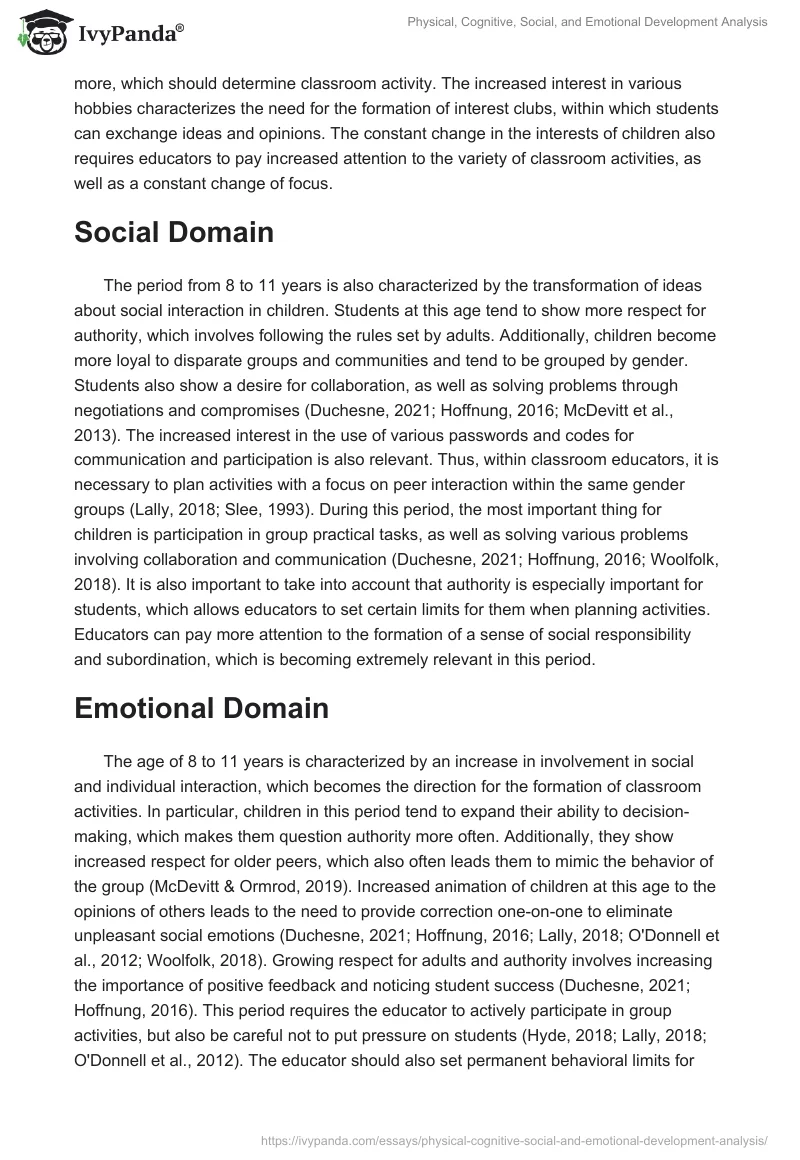 IvyPanda®

Physical, Cognitive, Social, and Emotional Development Analysis

more, which should determine classroom activity. The increased interest in various hobbies characterizes the need for the formation of interest clubs, within which students can exchange ideas and opinions. The constant change in the interests of children also requires educators to pay increased attention to the variety of classroom activities, as well as a constant change of focus.

Social Domain

The period from 8 to 11 years is also characterized by the transformation of ideas about social interaction in children. Students at this age tend to show more respect for authority, which involves following the rules set by adults. Additionally, children become more loyal to disparate groups and communities and tend to be grouped by gender. Students also show a desire for collaboration, as well as solving problems through negotiations and compromises (Duchesne, 2021; Hoffnung, 2016; McDevitt et al., 2013). The increased interest in the use of various passwords and codes for communication and participation is also relevant. Thus, within classroom educators, it is necessary to plan activities with a focus on peer interaction within the same gender groups (Lally, 2018; Slee, 1993). During this period, the most important thing for children is participation in group practical tasks, as well as solving various problems involving collaboration and communication (Duchesne, 2021; Hoffnung, 2016; Woolfolk, 2018). It is also important to take into account that authority is especially important for students, which allows educators to set certain limits for them when planning activities. Educators can pay more attention to the formation of a sense of social responsibility and subordination, which is becoming extremely relevant in this period.

Emotional Domain

The age of 8 to 11 years is characterized by an increase in involvement in social and individual interaction, which becomes the direction for the formation of classroom activities. In particular, children in this period tend to expand their ability to decision-making, which makes them question authority more often. Additionally, they show increased respect for older peers, which also often leads them to mimic the behavior of the group (McDevitt & Ormrod, 2019). Increased animation of children at this age to the opinions of others leads to the need to provide correction one-on-one to eliminate unpleasant social emotions (Duchesne, 2021; Hoffnung, 2016; Lally, 2018; O'Donnell et al., 2012; Woolfolk, 2018). Growing respect for adults and authority involves increasing the importance of positive feedback and noticing student success (Duchesne, 2021; Hoffnung, 2016). This period requires the educator to actively participate in group activities, but also be careful not to put pressure on students (Hyde, 2018; Lally, 2018; O'Donnell et al., 2012). The educator should also set permanent behavioral limits for

https://ivypanda.com/essays/physical-cognitive-social-and-emotional-development-analysis/